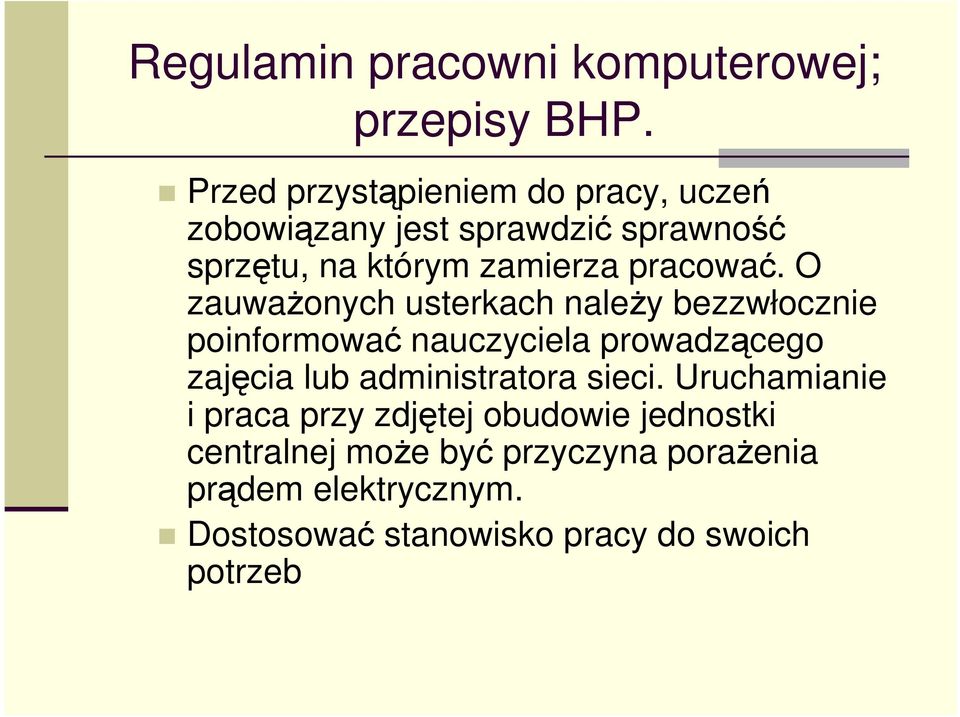 Regulamin pracowni komputerowej; przepisy BHP.

Przed przystąpieniem do pracy, uczeń zobowiązany jest sprawdzić sprawność sprzętu, na którym zamierza pracować. O zauważonych usterkach należy bezzwłocznie poinformować nauczyciela prowadzącego zajęcia lub administratora sieci. Uruchamianie i praca przy zdjętej obudowie jednostki centralnej może być przyczyna porażenia prądem elektrycznym.

Dostosować stanowisko pracy do swoich potrzeb